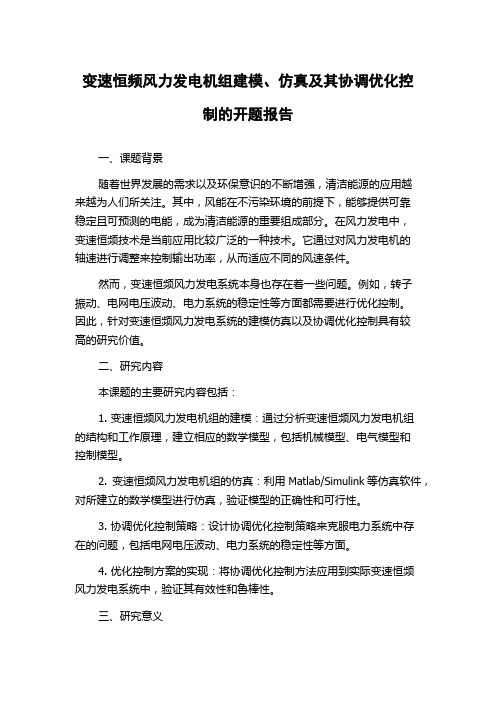 变速恒频风力发电机组建模、仿真及其协调优化控制的开题报告

一、课题背景

随着世界发展的需求以及环保意识的不断增强，清洁能源的应用越来越为人们所关注。其中，风能在不污染环境的前提下，能够提供可靠稳定且可预测的电能，成为清洁能源的重要组成部分。在风力发电中，变速恒频技术是当前应用比较广泛的一种技术。它通过对风力发电机的轴速进行调整来控制输出功率，从而适应不同的风速条件。

然而，变速恒频风力发电系统本身也存在着一些问题。例如，转子振动、电网电压波动、电力系统的稳定性等方面都需要进行优化控制。因此，针对变速恒频风力发电系统的建模仿真以及协调优化控制具有较高的研究价值。

二、研究内容

本课题的主要研究内容包括：

1. 变速恒频风力发电机组的建模：通过分析变速恒频风力发电机组的结构和工作原理，建立相应的数学模型，包括机械模型、电气模型和控制模型。

2. 变速恒频风力发电机组的仿真：利用 Matlab/Simulink 等仿真软件，对所建立的数学模型进行仿真，验证模型的正确性和可行性。

3. 协调优化控制策略：设计协调优化控制策略来克服电力系统中存在的问题，包括电网电压波动、电力系统的稳定性等方面。

4. 优化控制方案的实现：将协调优化控制方法应用到实际变速恒频风力发电系统中，验证其有效性和鲁棒性。

三、研究意义